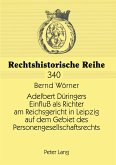 Rechtshistorische Reihe
340

Bernd Wörner

Adelbert Düringers
Einfluß als Richter
am Reichsgericht in Leipzig
auf dem Gebiet des
Personengesellschaftsrechts

Peter Lang